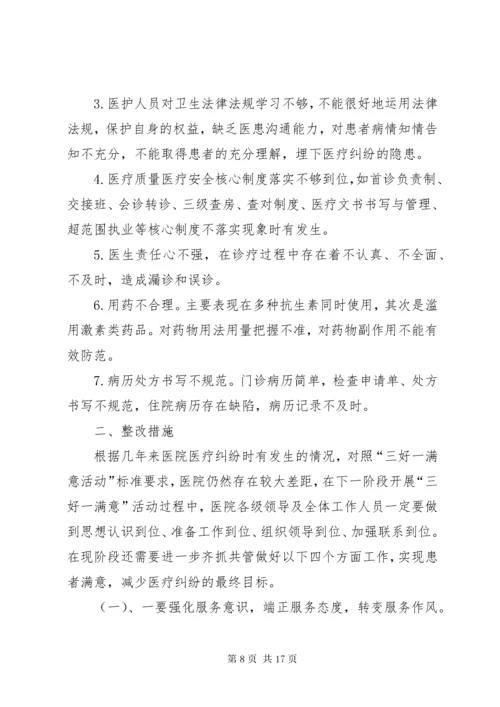 3.医护人员对卫生法律法规学习不够，不能很好地运用法律法规，保护自身的权益，缺乏医患沟通能力，对患者病情知情告知不充分，不能取得患者的充分理解，埋下医疗纠纷的隐患。

4.医疗质量医疗安全核心制度落实不够到位，如首诊负责制、交接班、会诊转诊、三级查房、查对制度、医疗文书书写与管理、超范围执业等核心制度不落实现象时有发生。

5.医生责任心不强，在诊疗过程中存在着不认真、不全面、不及时，造成漏诊和误诊。

6.用药不合理。主要表现在多种抗生素同时使用，其次是滥用激素类药品。对药物用法用量把握不准，对药物副作用不能有效防范。

7.病历处方书写不规范。门诊病历简单，检查申请单、处方书写不规范，住院病历存在缺陷，病历记录不及时。

二、整改措施

根据几年来医院医疗纠纷时有发生的情况，对照“三好一满意活动”标准要求，医院仍然存在较大差距，在下一阶段开展“三好一满意”活动过程中，医院各级领导及全体工作人员一定要做到思想认识到位、准备工作到位、组织领导到位、加强联系到位。在现阶段还需要进一步齐抓共管做好以下四个方面工作，实现患者满意，减少医疗纠纷的最终目标。

（一）、一要强化服务意识，端正服务态度，转变服务作风。

第 8 页 共 17 页